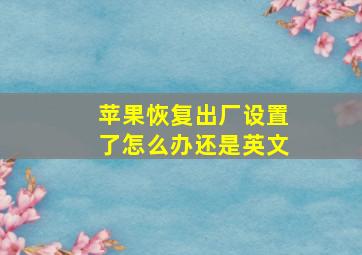 苹果恢复出厂设置了怎么办还是英文